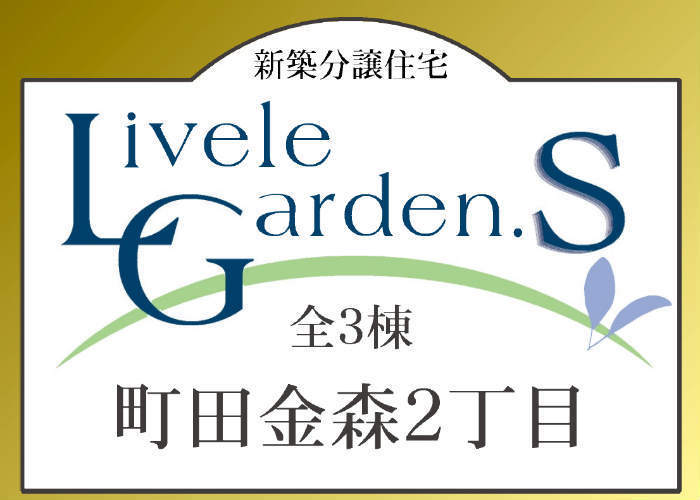 新築分譲住宅

Livele Garden.S

全3棟

町田金森2丁目